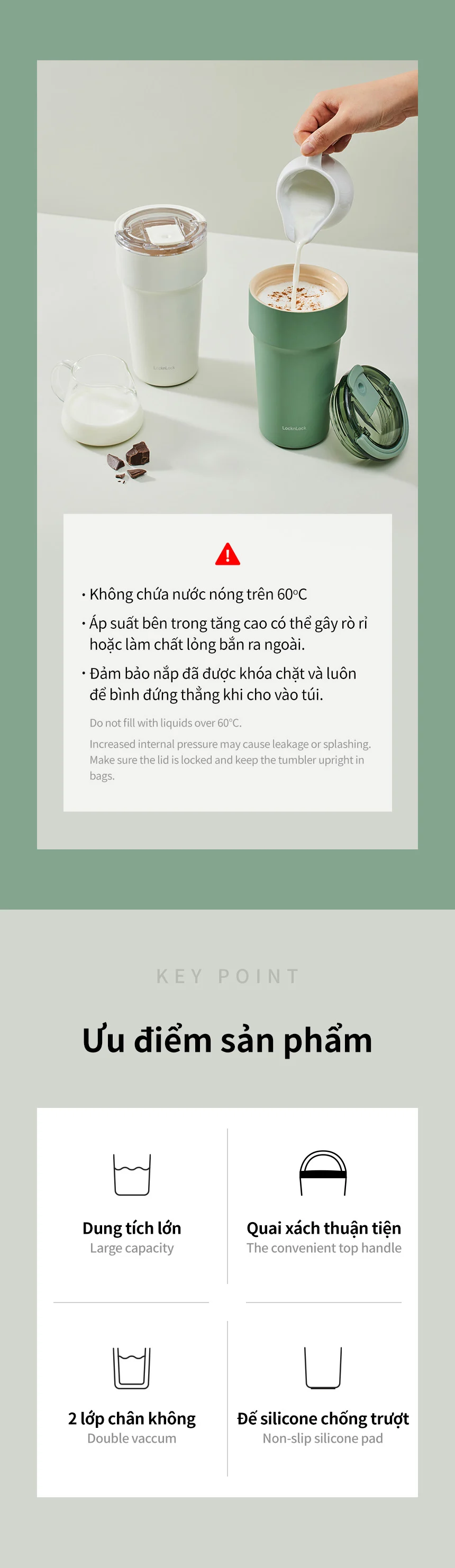 • Không chứa nước nóng trên 60°C

• Áp suất bên trong tăng cao có thể gây rò rỉ hoặc làm chất lỏng bắn ra ngoài.

• Đảm bảo nắp đã được khóa chặt và luôn để bình đứng thẳng khi cho vào túi.

Do not fill with liquids over 60°C.

Increased internal pressure may cause leakage or splashing. Make sure the lid is locked and keep the tumbler upright in bags.

KEY POINT

Ưu điểm sản phẩm

Dung tích lớn
Large capacity

Quai xách thuận tiện
The convenient top handle

2 lớp chân không
Double vaccum

Đế silicone chống trượt
Non-slip silicone pad